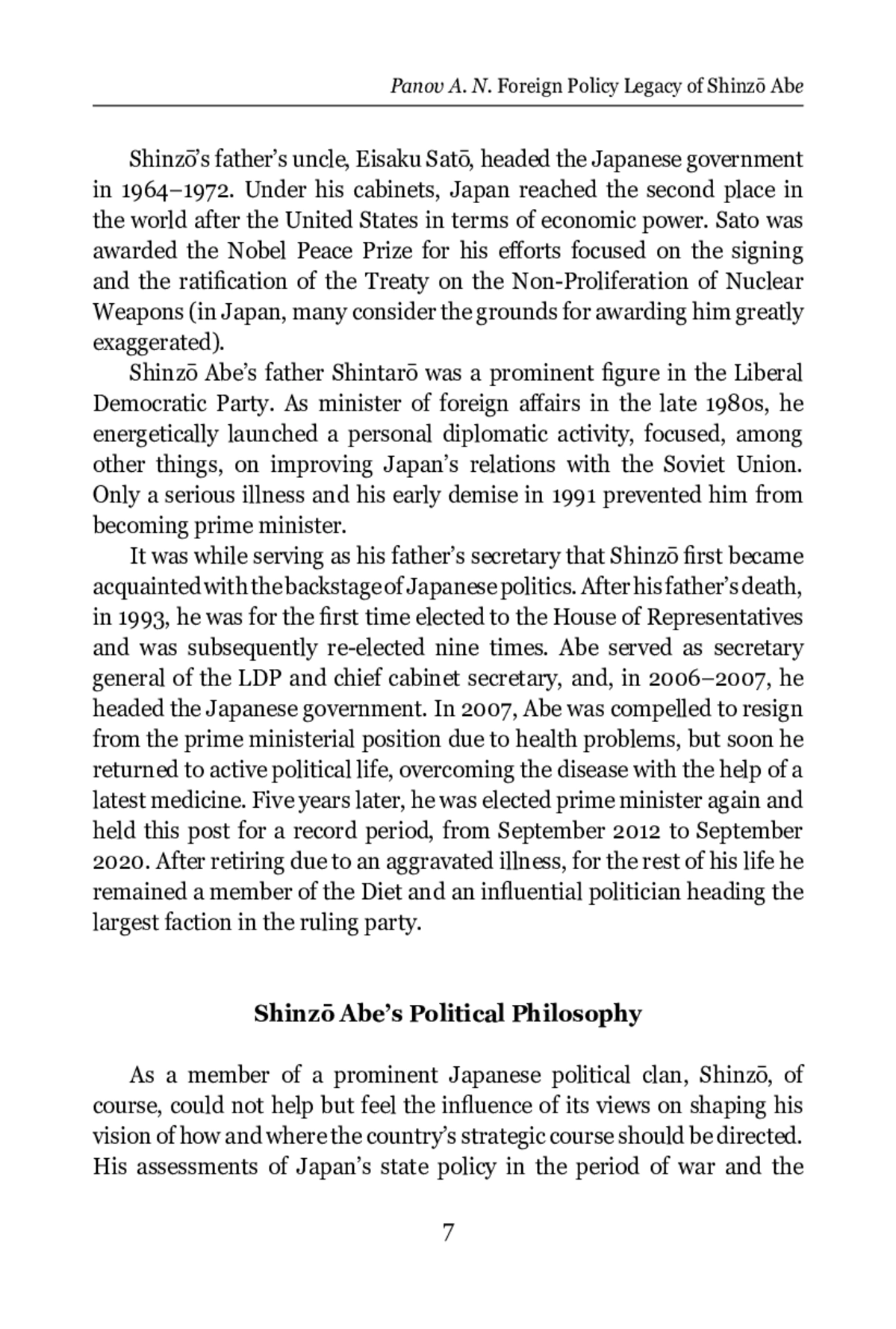 Panov A. N. Foreign Policy Legacy of Shinzō Abe

Shinzō's father's uncle, Eisaku Satō, headed the Japanese government in 1964–1972. Under his cabinets, Japan reached the second place in the world after the United States in terms of economic power. Sato was awarded the Nobel Peace Prize for his efforts focused on the signing and the ratification of the Treaty on the Non-Proliferation of Nuclear Weapons (in Japan, many consider the grounds for awarding him greatly exaggerated).

Shinzō Abe's father Shintarō was a prominent figure in the Liberal Democratic Party. As minister of foreign affairs in the late 1980s, he energetically launched a personal diplomatic activity, focused, among other things, on improving Japan's relations with the Soviet Union. Only a serious illness and his early demise in 1991 prevented him from becoming prime minister.

It was while serving as his father's secretary that Shinzō first became acquainted with the backstage of Japanese politics. After his father's death, in 1993, he was for the first time elected to the House of Representatives and was subsequently re-elected nine times. Abe served as secretary general of the LDP and chief cabinet secretary, and, in 2006–2007, he headed the Japanese government. In 2007, Abe was compelled to resign from the prime ministerial position due to health problems, but soon he returned to active political life, overcoming the disease with the help of a latest medicine. Five years later, he was elected prime minister again and held this post for a record period, from September 2012 to September 2020. After retiring due to an aggravated illness, for the rest of his life he remained a member of the Diet and an influential politician heading the largest faction in the ruling party.

Shinzō Abe's Political Philosophy

As a member of a prominent Japanese political clan, Shinzō, of course, could not help but feel the influence of its views on shaping his vision of how and where the country's strategic course should be directed. His assessments of Japan's state policy in the period of war and the

7